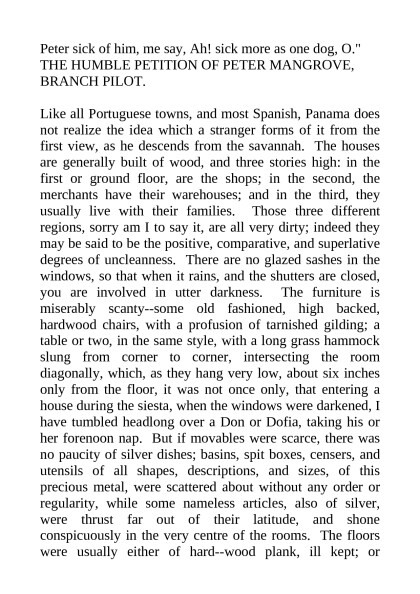 Peter sick of him, me say, Ah! sick more as one dog, O."
THE HUMBLE PETITION OF PETER MANGROVE, BRANCH PILOT.

Like all Portuguese towns, and most Spanish, Panama does not realize the idea which a stranger forms of it from the first view, as he descends from the savannah. The houses are generally built of wood, and three stories high: in the first or ground floor, are the shops; in the second, the merchants have their warehouses; and in the third, they usually live with their families. Those three different regions, sorry am I to say it, are all very dirty; indeed they may be said to be the positive, comparative, and superlative degrees of uncleanness. There are no glazed sashes in the windows, so that when it rains, and the shutters are closed, you are involved in utter darkness. The furniture is miserably scanty--some old fashioned, high backed, hardwood chairs, with a profusion of tarnished gilding; a table or two, in the same style, with a long grass hammock slung from corner to corner, intersecting the room diagonally, which, as they hang very low, about six inches only from the floor, it was not once only, that entering a house during the siesta, when the windows were darkened, I have tumbled headlong over a Don or Dofia, taking his or her forenoon nap. But if movables were scarce, there was no paucity of silver dishes; basins, spit boxes, censers, and utensils of all shapes, descriptions, and sizes, of this precious metal, were scattered about without any order or regularity, while some nameless articles, also of silver, were thrust far out of their latitude, and shone conspicuously in the very centre of the rooms. The floors were usually either of hard--wood plank, ill kept; or